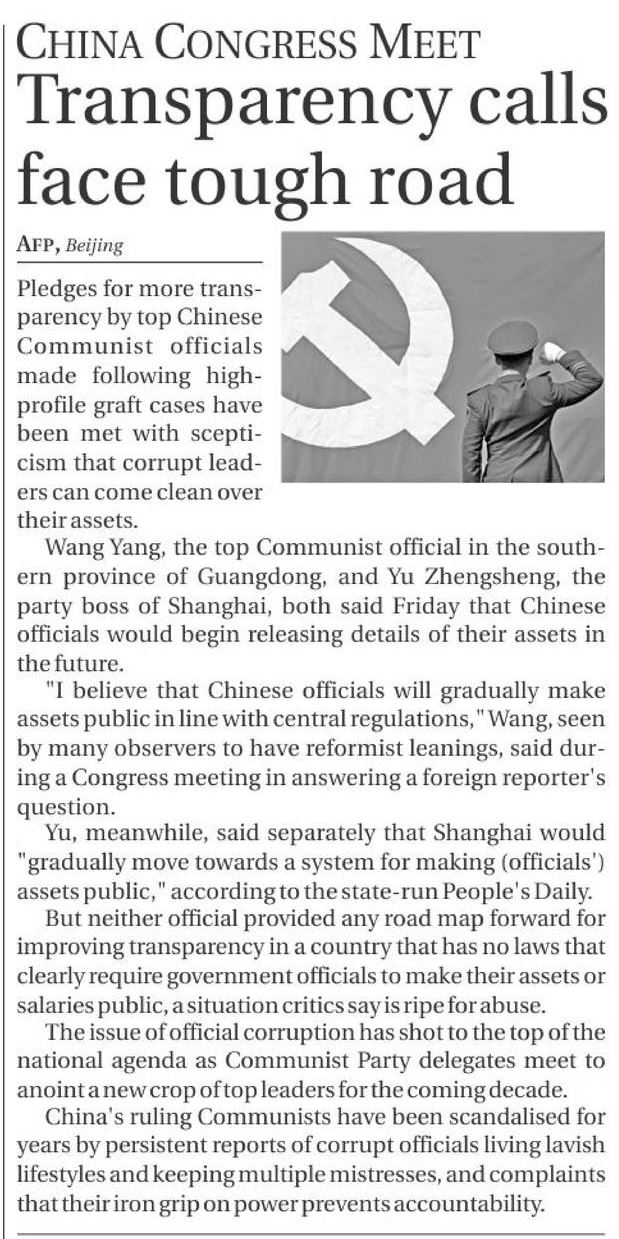 CHINA CONGRESS MEET

Transparency calls face tough road

AFP, Beijing

Pledges for more transparency by top Chinese Communist officials made following high-profile graft cases have been met with scepticism that corrupt leaders can come clean over their assets.

Wang Yang, the top Communist official in the southern province of Guangdong, and Yu Zhengsheng, the party boss of Shanghai, both said Friday that Chinese officials would begin releasing details of their assets in the future.

"I believe that Chinese officials will gradually make assets public in line with central regulations," Wang, seen by many observers to have reformist leanings, said during a Congress meeting in answering a foreign reporter's question.

Yu, meanwhile, said separately that Shanghai would "gradually move towards a system for making (officials') assets public," according to the state-run People's Daily.

But neither official provided any road map forward for improving transparency in a country that has no laws that clearly require government officials to make their assets or salaries public, a situation critics say is ripe for abuse.

The issue of official corruption has shot to the top of the national agenda as Communist Party delegates meet to anoint a new crop of top leaders for the coming decade.

China's ruling Communists have been scandalised for years by persistent reports of corrupt officials living lavish lifestyles and keeping multiple mistresses, and complaints that their iron grip on power prevents accountability.